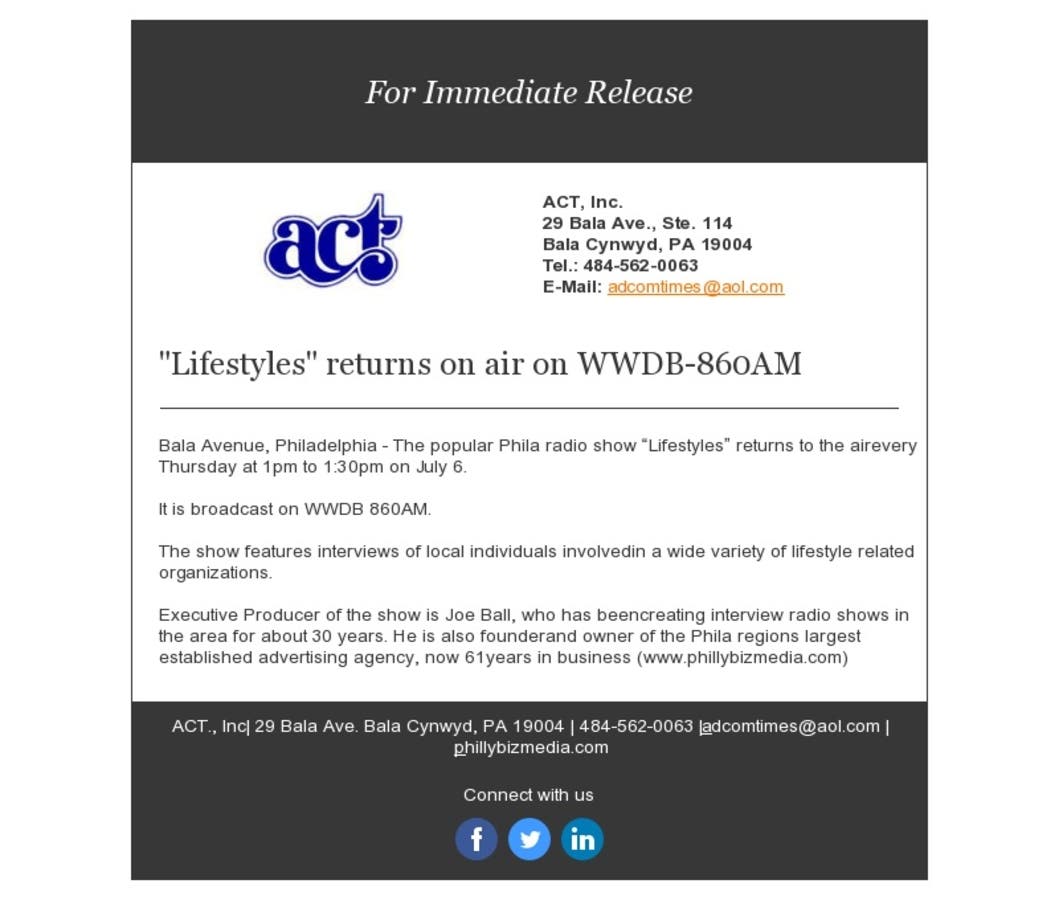 For Immediate Release

act

ACT, Inc.
29 Bala Ave., Ste. 114
Bala Cynwyd, PA 19004
Tel.: 484-562-0063
E-Mail: adcomtimes@aol.com

"Lifestyles" returns on air on WWDB-860AM

Bala Avenue, Philadelphia - The popular Phila radio show “Lifestyles” returns to the airevery Thursday at 1pm to 1:30pm on July 6.

It is broadcast on WWDB 860AM.

The show features interviews of local individuals involvedin a wide variety of lifestyle related organizations.

Executive Producer of the show is Joe Ball, who has beencreating interview radio shows in the area for about 30 years. He is also founderand owner of the Phila regions largest established advertising agency, now 61years in business (www.phillybizmedia.com)

ACT., Inc| 29 Bala Ave. Bala Cynwyd, PA 19004 | 484-562-0063 |adcomtimes@aol.com | phillybizmedia.com

Connect with us

f in